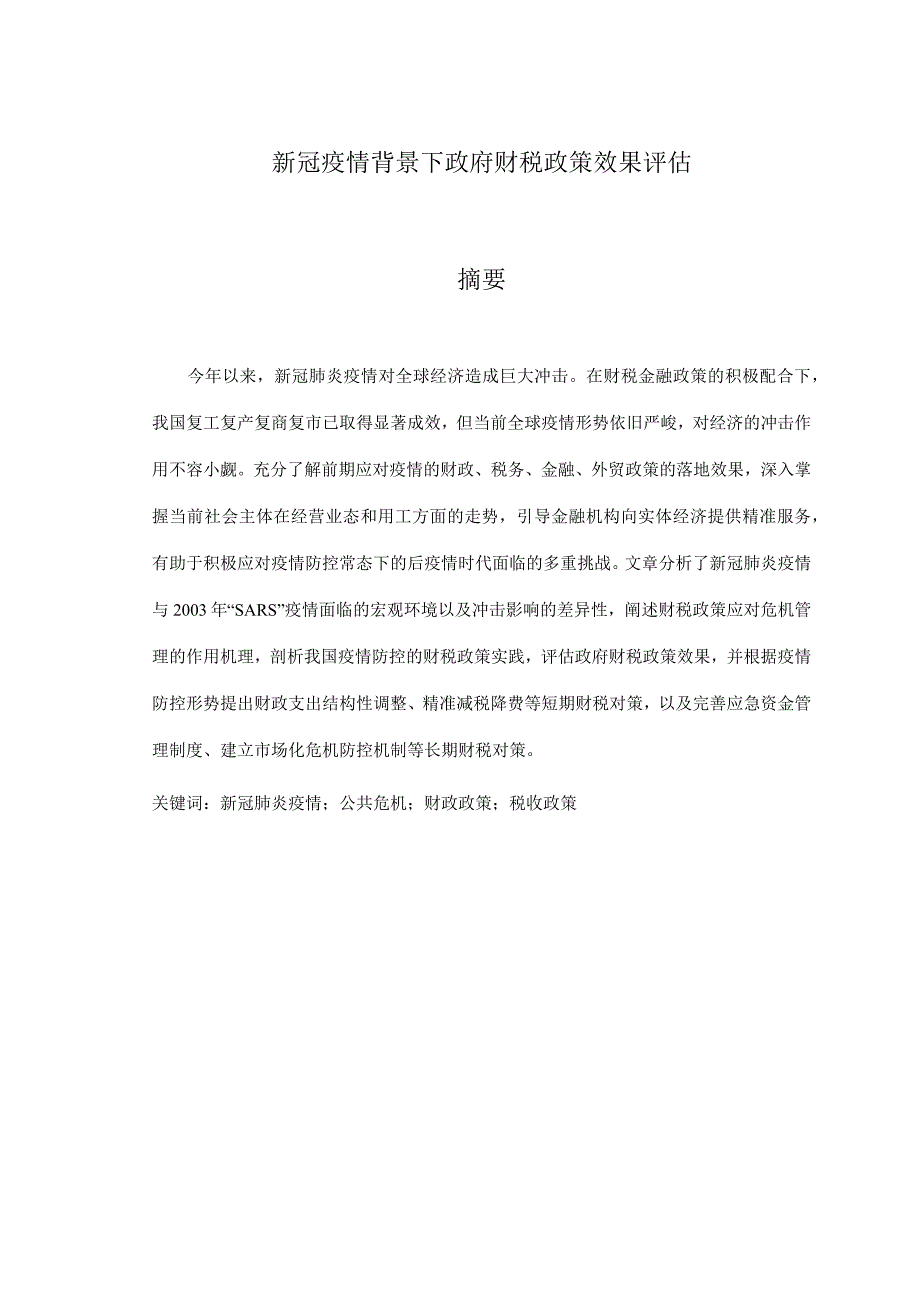 新冠疫情背景下政府财税政策效果评估

摘要

今年以来，新冠肺炎疫情对全球经济造成巨大冲击。在财税金融政策的积极配合下，我国复工复产复商复市已取得显著成效，但当前全球疫情形势依旧严峻，对经济的冲击作用不容小觑。充分了解前期应对疫情的财政、税务、金融、外贸政策的落地效果，深入掌握当前社会主体在经营业态和用工方面的走势，引导金融机构向实体经济提供精准服务，有助于积极应对疫情防控常态下的后疫情时代面临的多重挑战。文章分析了新冠肺炎疫情与2003年“SARS”疫情面临的宏观环境以及冲击影响的差异性，阐述财税政策应对危机管理的作用机理，剖析我国疫情防控的财税政策实践，评估政府财税政策效果，并根据疫情防控形势提出财政支出结构性调整、精准减税降费等短期财税对策，以及完善应急资金管理制度、建立市场化危机防控机制等长期财税对策。

关键词：新冠肺炎疫情；公共危机；财政政策；税收政策